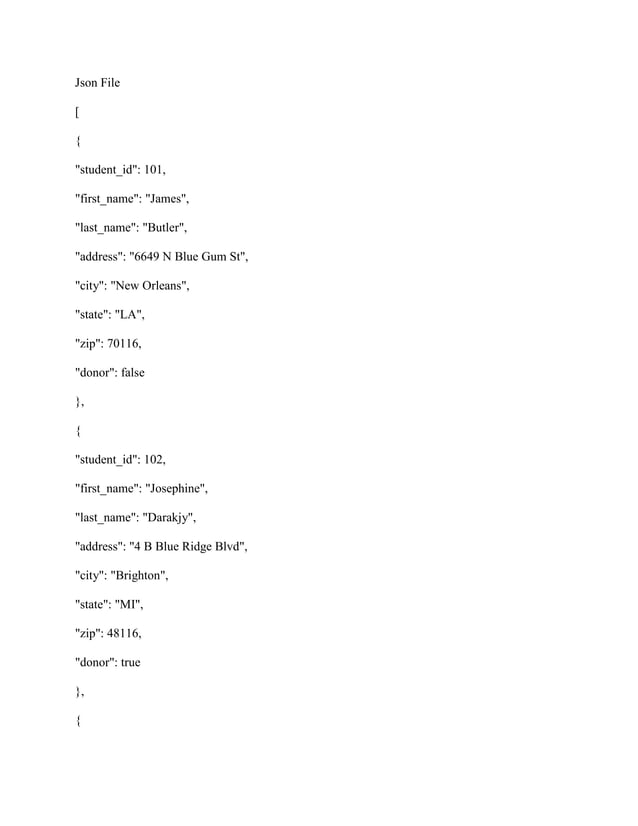 Json File

[

{

"student_id": 101,

"first_name": "James",

"last_name": "Butler",

"address": "6649 N Blue Gum St",

"city": "New Orleans",

"state": "LA",

"zip": 70116,

"donor": false

},

{

"student_id": 102,

"first_name": "Josephine",

"last_name": "Darakjy",

"address": "4 B Blue Ridge Blvd",

"city": "Brighton",

"state": "MI",

"zip": 48116,

"donor": true

},

{